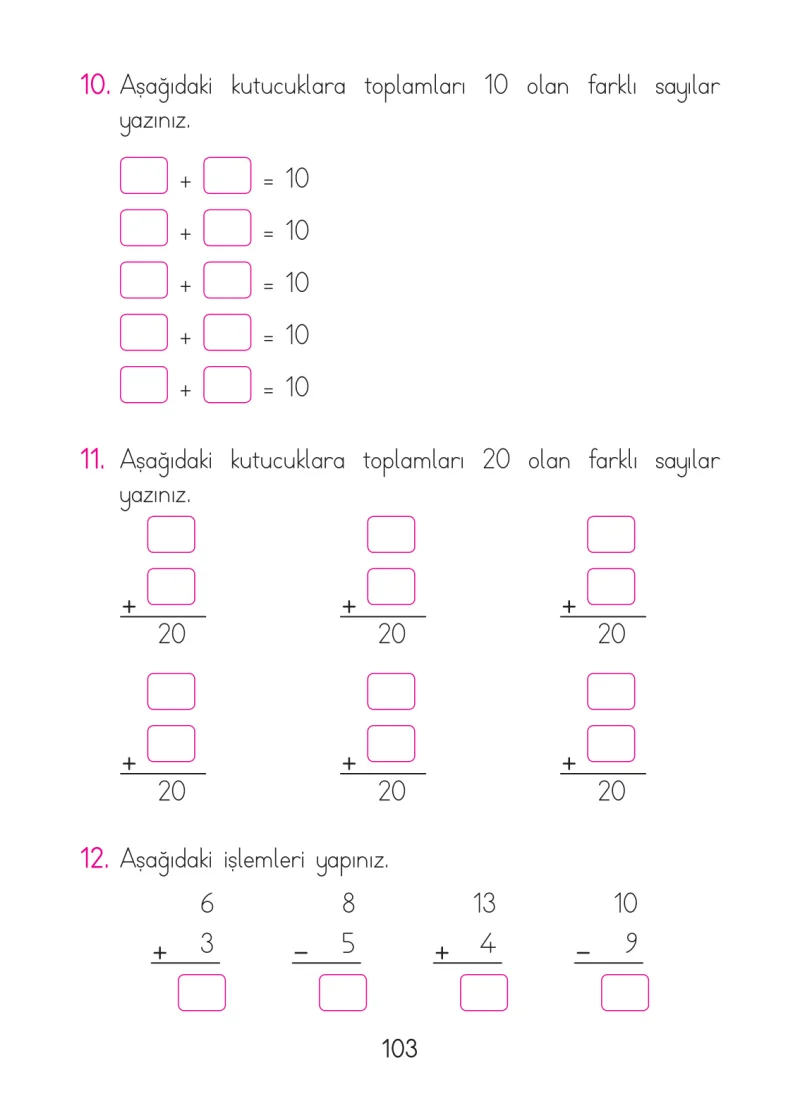 10. Aşağıdaki kutucuklara toplamları 10 olan farklı sayılar yazınız.

☐ + ☐ = 10
☐ + ☐ = 10
☐ + ☐ = 10
☐ + ☐ = 10
☐ + ☐ = 10

11. Aşağıdaki kutucuklara toplamları 20 olan farklı sayılar yazınız.

☐
+ ☐
20

☐
+ ☐
20

☐
+ ☐
20

☐
+ ☐
20

☐
+ ☐
20

☐
+ ☐
20

12. Aşağıdaki işlemleri yapınız.

6
+ 3
☐

8
- 5
☐

13
+ 4
☐

10
- 9
☐

103